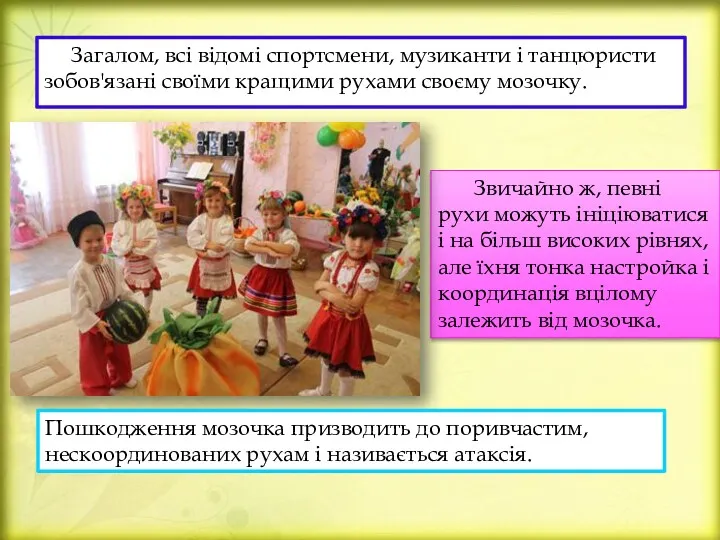 Загалом, всі відомі спортсмени, музиканти і танцюристи зобов'язані своїми кращими рухами своєму мозочку.

Звичайно ж, певні рухи можуть ініціюватися і на більш високих рівнях, але їхня тонка настройка і координація вцілому залежить від мозочка.

Пошкодження мозочка призводить до поривчастим, нескоординованих рухам і називається атаксія.